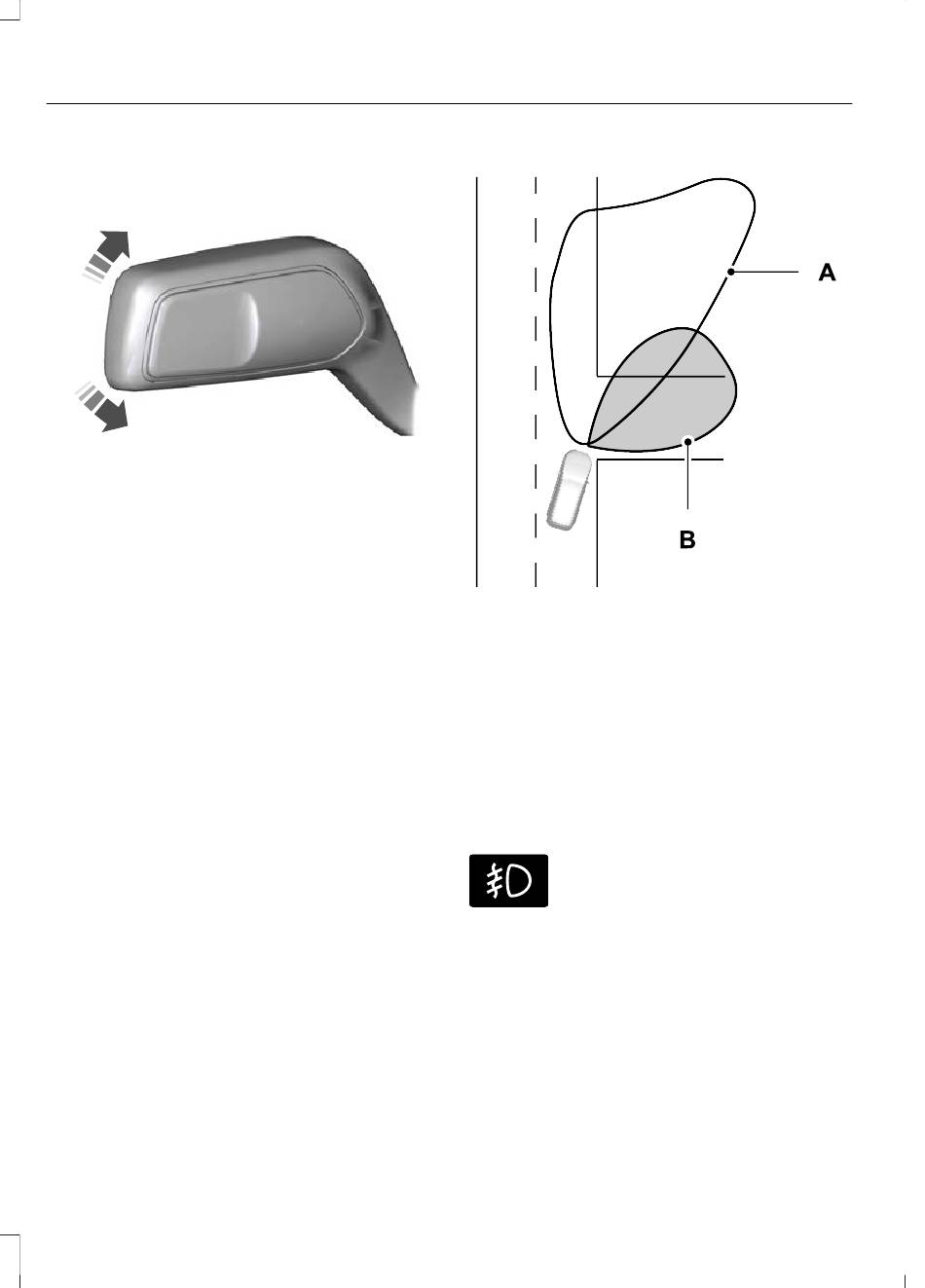 A

B